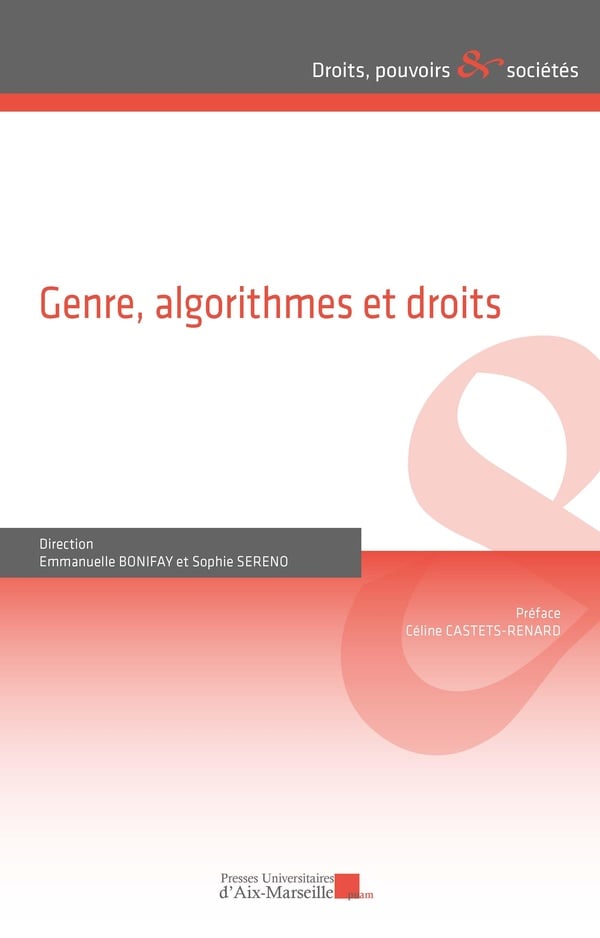 Droits, pouvoirs & sociétés

Genre, algorithmes et droits

Direction
Emmanuelle BONIFAY et Sophie SERENO

Préface
Céline CASTETS-RENARD

Presses Universitaires
d'Aix-Marseille
puam